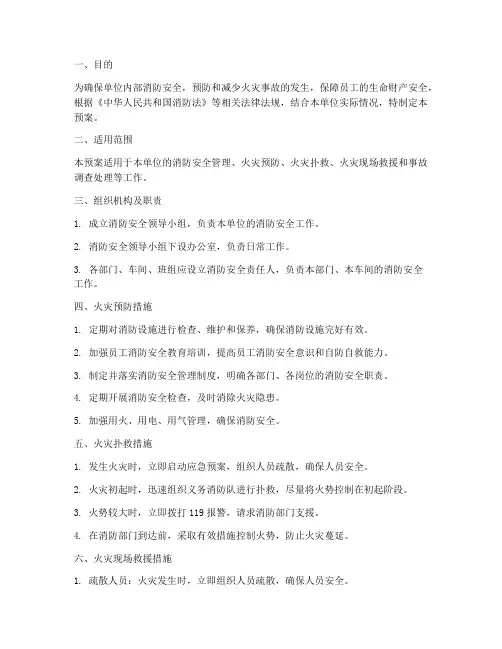 一、目的

为确保单位内部消防安全，预防和减少火灾事故的发生，保障员工的生命财产安全，根据《中华人民共和国消防法》等相关法律法规，结合本单位实际情况，特制定本预案。

二、适用范围

本预案适用于本单位的消防安全管理、火灾预防、火灾扑救、火灾现场救援和事故调查处理等工作。

三、组织机构及职责

1. 成立消防安全领导小组，负责本单位的消防安全工作。

2. 消防安全领导小组下设办公室，负责日常工作。

3. 各部门、车间、班组应设立消防安全责任人，负责本部门、本车间的消防安全工作。

四、火灾预防措施

1. 定期对消防设施进行检查、维护和保养，确保消防设施完好有效。

2. 加强员工消防安全教育培训，提高员工消防安全意识和自防自救能力。

3. 制定并落实消防安全管理制度，明确各部门、各岗位的消防安全职责。

4. 定期开展消防安全检查，及时消除火灾隐患。

5. 加强用火、用电、用气管理，确保消防安全。

五、火灾扑救措施

1. 发生火灾时，立即启动应急预案，组织人员疏散，确保人员安全。

2. 火灾初起时，迅速组织义务消防队进行扑救，尽量将火势控制在初起阶段。

3. 火势较大时，立即拨打 119 报警，请求消防部门支援。

4. 在消防部门到达前，采取有效措施控制火势，防止火灾蔓延。

六、火灾现场救援措施

1. 疏散人员：火灾发生时，立即组织人员疏散，确保人员安全。